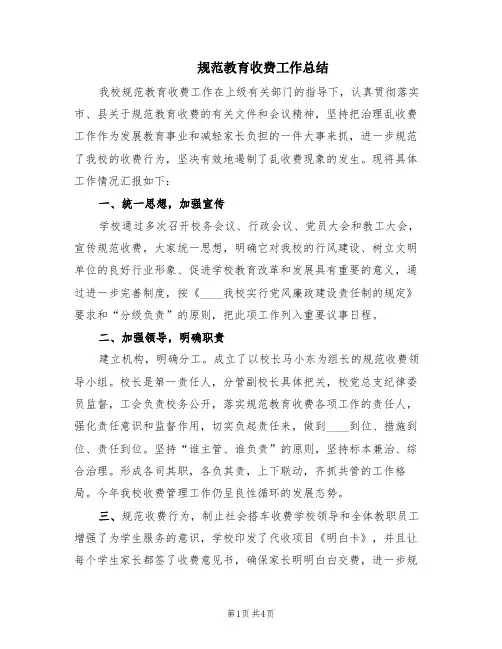 规范教育收费工作总结

我校规范教育收费工作在上级有关部门的指导下，认真贯彻落实市、县关于规范教育收费的有关文件和会议精神，坚持把治理乱收费工作作为发展教育事业和减轻家长负担的一件大事来抓，进一步规范了我校的收费行为，坚决有效地遏制了乱收费现象的发生。现将具体工作情况汇报如下：

一、统一思想，加强宣传

学校通过多次召开校务会议、行政会议、党员大会和教工大会，宣传规范收费，大家统一思想，明确它对我校的行风建设、树立文明单位的良好行业形象、促进学校教育改革和发展具有重要的意义，通过进一步完善制度，按《____我校实行党风廉政建设责任制的规定》要求和“分级负责”的原则，把此项工作列入重要议事日程。

二、加强领导，明确职责

建立机构，明确分工。成立了以校长马小东为组长的规范收费领导小组。校长是第一责任人，分管副校长具体把关，校党总支纪律委员监督，工会负责校务公开，落实规范教育收费各项工作的责任人，强化责任意识和监督作用，切实负起责任来，做到____到位、措施到位、责任到位。坚持“谁主管、谁负责”的原则，坚持标本兼治、综合治理。形成各司其职，各负其责，上下联动，齐抓共管的工作格局。今年我校收费管理工作仍呈良性循环的发展态势。

三、规范收费行为，制止社会搭车收费学校领导和全体教职员工增强了为学生服务的意识，学校印发了代收项目《明白卡》，并且让每个学生家长都签了收费意见书，确保家长明明白白交费，进一步规

第1页 共4页